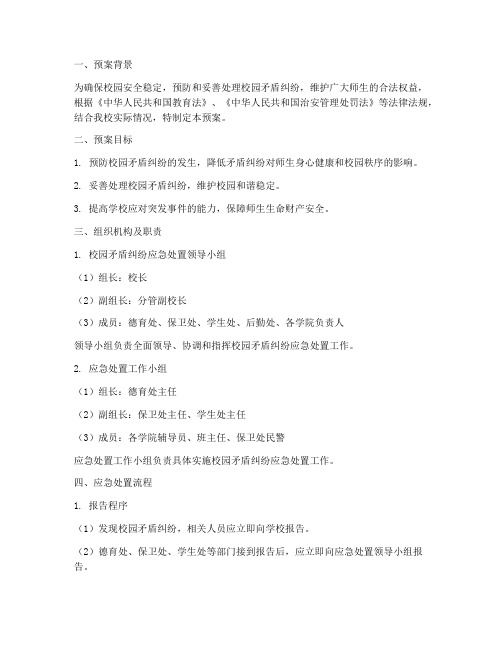 一、预案背景

为确保校园安全稳定，预防和妥善处理校园矛盾纠纷，维护广大师生的合法权益，根据《中华人民共和国教育法》、《中华人民共和国治安管理处罚法》等法律法规，结合我校实际情况，特制定本预案。

二、预案目标

1. 预防校园矛盾纠纷的发生，降低矛盾纠纷对师生身心健康和校园秩序的影响。

2. 妥善处理校园矛盾纠纷，维护校园和谐稳定。

3. 提高学校应对突发事件的能力，保障师生生命财产安全。

三、组织机构及职责

1. 校园矛盾纠纷应急处置领导小组

（1）组长：校长

（2）副组长：分管副校长

（3）成员：德育处、保卫处、学生处、后勤处、各学院负责人

领导小组负责全面领导、协调和指挥校园矛盾纠纷应急处置工作。

2. 应急处置工作小组

（1）组长：德育处主任

（2）副组长：保卫处主任、学生处主任

（3）成员：各学院辅导员、班主任、保卫处民警

应急处置工作小组负责具体实施校园矛盾纠纷应急处置工作。

四、应急处置流程

1. 报告程序

（1）发现校园矛盾纠纷，相关人员应立即向学校报告。

（2）德育处、保卫处、学生处等部门接到报告后，应立即向应急处置领导小组报告。